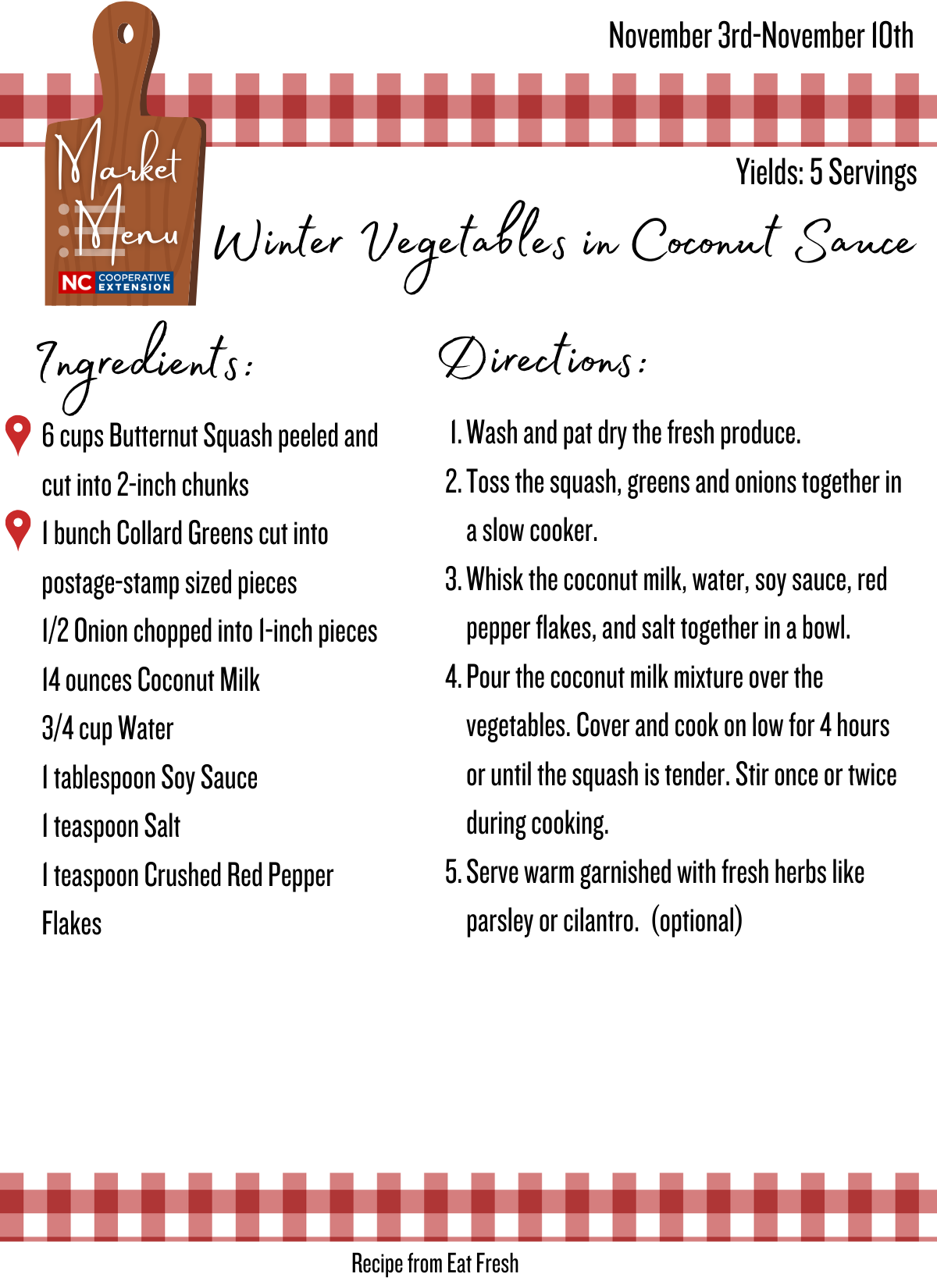 November 3rd-November 10th

Market Menu

NC COOPERATIVE EXTENSION

Yields: 5 Servings

Winter Vegetables in Coconut Sauce

Ingredients:

6 cups Butternut Squash peeled and cut into 2-inch chunks

1 bunch Collard Greens cut into postage-stamp sized pieces

1/2 Onion chopped into 1-inch pieces

14 ounces Coconut Milk

3/4 cup Water

1 tablespoon Soy Sauce

1 teaspoon Salt

1 teaspoon Crushed Red Pepper Flakes

Directions:

1. Wash and pat dry the fresh produce.
2. Toss the squash, greens and onions together in a slow cooker.
3. Whisk the coconut milk, water, soy sauce, red pepper flakes, and salt together in a bowl.
4. Pour the coconut milk mixture over the vegetables. Cover and cook on low for 4 hours or until the squash is tender. Stir once or twice during cooking.
5. Serve warm garnished with fresh herbs like parsley or cilantro. (optional)

Recipe from Eat Fresh